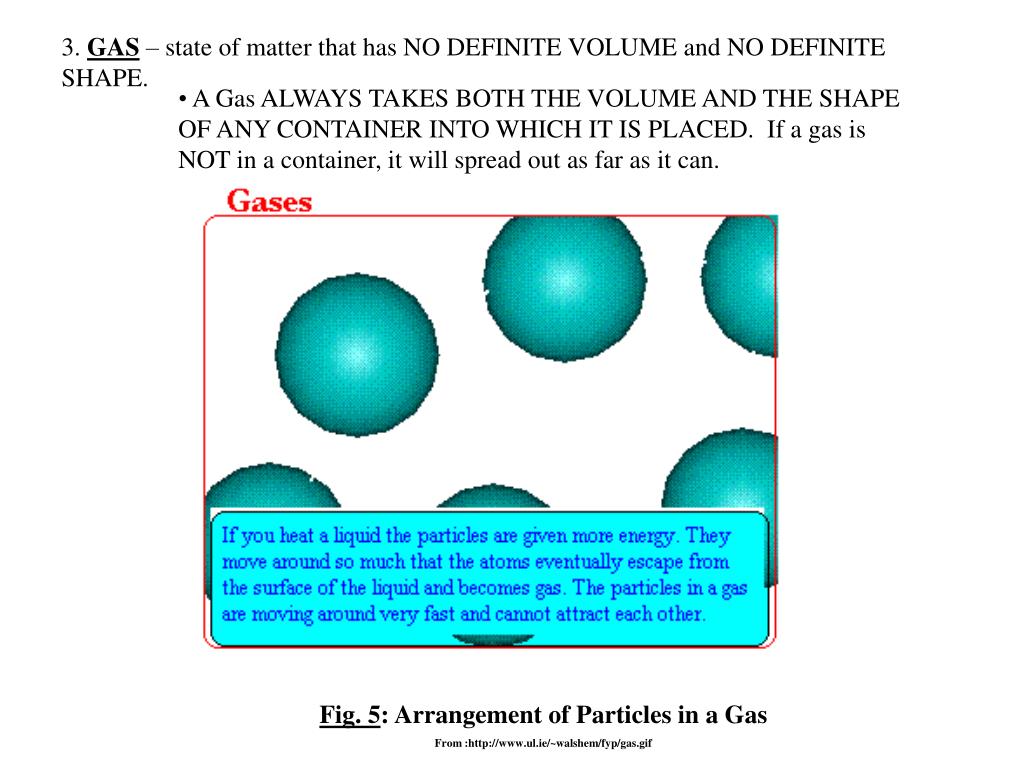 3. GAS – state of matter that has NO DEFINITE VOLUME and NO DEFINITE SHAPE.

• A Gas ALWAYS TAKES BOTH THE VOLUME AND THE SHAPE OF ANY CONTAINER INTO WHICH IT IS PLACED. If a gas is NOT in a container, it will spread out as far as it can.

Gases

If you heat a liquid the particles are given more energy. They move around so much that the atoms eventually escape from the surface of the liquid and becomes gas. The particles in a gas are moving around very fast and cannot attract each other.

Fig. 5: Arrangement of Particles in a Gas

From :http://www.ul.ie/~walshem/fyp/gas.gif